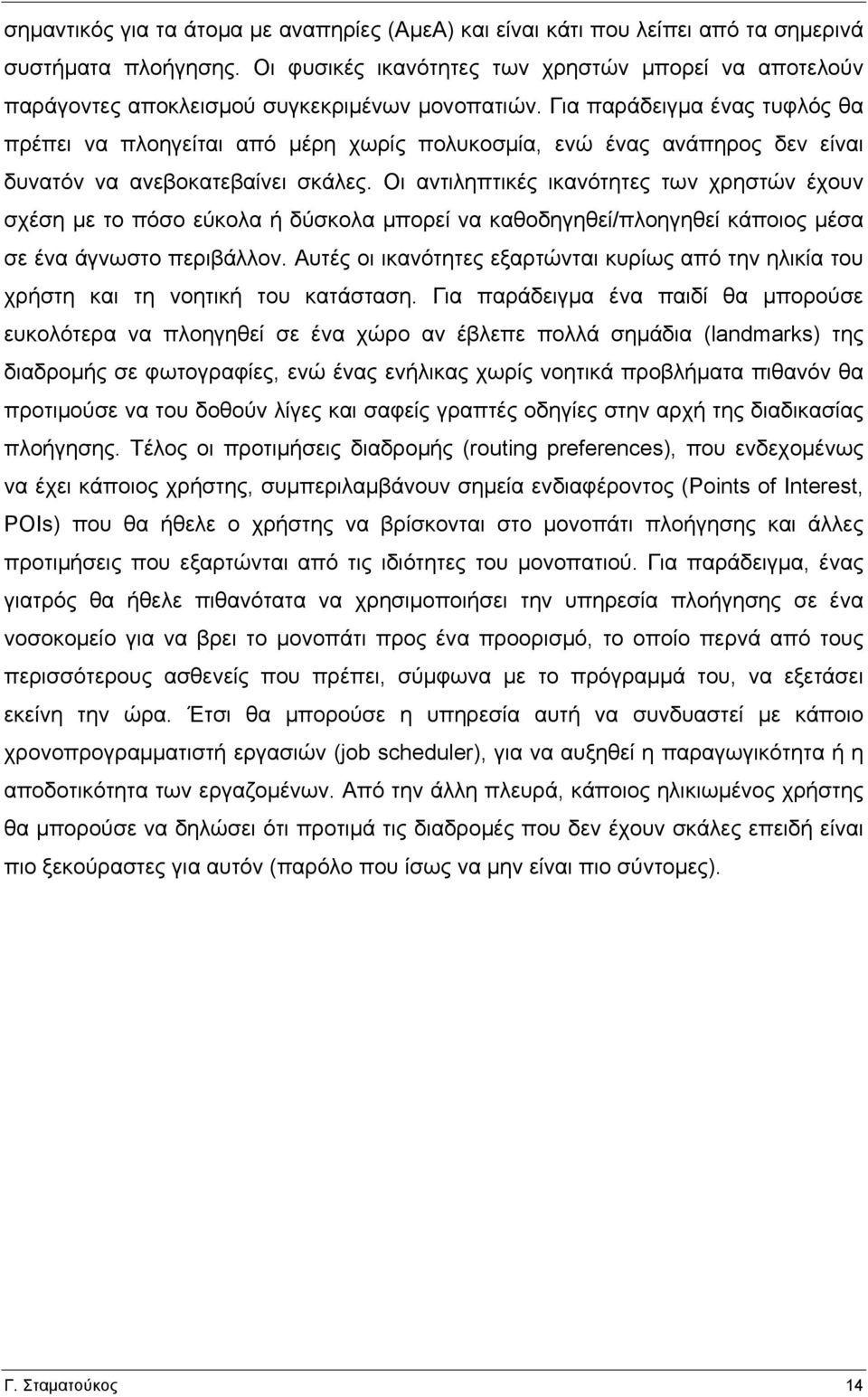 σημαντικός για τα άτομα με αναπηρίες (ΑμεΑ) και είναι κάτι που λείπει από τα σημερινά συστήματα πλοήγησης. Οι φυσικές ικανότητες των χρηστών μπορεί να αποτελούν παράγοντες αποκλεισμού συγκεκριμένων μονοπατιών. Για παράδειγμα ένας τυφλός θα πρέπει να πλοηγείται από μέρη χωρίς πολυκοσμία, ενώ ένας ανάπηρος δεν είναι δυνατόν να ανεβοκατεβαίνει σκάλες. Οι αντιληπτικές ικανότητες των χρηστών έχουν σχέση με το πόσο εύκολα ή δύσκολα μπορεί να καθοδηγηθεί/πλοηγηθεί κάποιος μέσα σε ένα άγνωστο περιβάλλον. Αυτές οι ικανότητες εξαρτώνται κυρίως από την ηλικία του χρήστη και τη νοητική του κατάσταση. Για παράδειγμα ένα παιδί θα μπορούσε ευκολότερα να πλοηγηθεί σε ένα χώρο αν έβλεπε πολλά σημάδια (landmarks) της διαδρομής σε φωτογραφίες, ενώ ένας ενήλικας χωρίς νοητικά προβλήματα πιθανόν θα προτιμούσε να του δοθούν λίγες και σαφείς γραπτές οδηγίες στην αρχή της διαδικασίας πλοήγησης. Τέλος οι προτιμήσεις διαδρομής (routing preferences), που ενδεχομένως να έχει κάποιος χρήστης, συμπεριλαμβάνουν σημεία ενδιαφέροντος (Points of Interest, POIs) που θα ήθελε ο χρήστης να βρίσκονται στο μονοπάτι πλοήγησης και άλλες προτιμήσεις που εξαρτώνται από τις ιδιότητες του μονοπατιού. Για παράδειγμα, ένας γιατρός θα ήθελε πιθανότατα να χρησιμοποιήσει την υπηρεσία πλοήγησης σε ένα νοσοκομείο για να βρει το μονοπάτι προς ένα προορισμό, το οποίο περνά από τους περισσότερους ασθενείς που πρέπει, σύμφωνα με το πρόγραμμά του, να εξετάσει εκείνη την ώρα. Έτσι θα μπορούσε η υπηρεσία αυτή να συνδυαστεί με κάποιο χρονοπρογραμματιστή εργασιών (job scheduler), για να αυξηθεί η παραγωγικότητα ή η αποδοτικότητα των εργαζομένων. Από την άλλη πλευρά, κάποιος ηλικιωμένος χρήστης θα μπορούσε να δηλώσει ότι προτιμά τις διαδρομές που δεν έχουν σκάλες επειδή είναι πιο ξεκούραστες για αυτόν (παρόλο που ίσως να μην είναι πιο σύντομες).

Γ. Σταματούκος 14